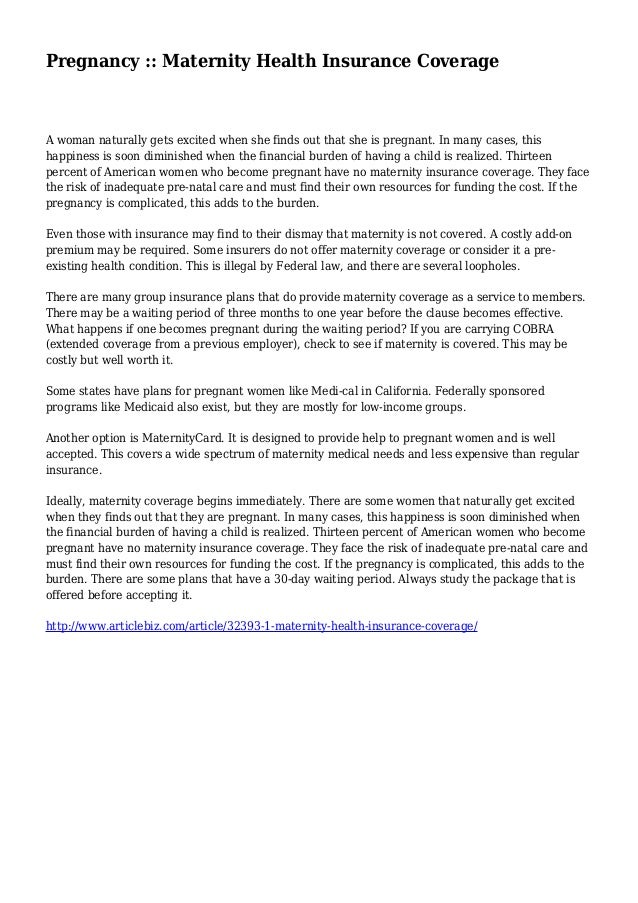 Pregnancy :: Maternity Health Insurance Coverage

A woman naturally gets excited when she finds out that she is pregnant. In many cases, this happiness is soon diminished when the financial burden of having a child is realized. Thirteen percent of American women who become pregnant have no maternity insurance coverage. They face the risk of inadequate pre-natal care and must find their own resources for funding the cost. If the pregnancy is complicated, this adds to the burden.

Even those with insurance may find to their dismay that maternity is not covered. A costly add-on premium may be required. Some insurers do not offer maternity coverage or consider it a pre-existing health condition. This is illegal by Federal law, and there are several loopholes.

There are many group insurance plans that do provide maternity coverage as a service to members. There may be a waiting period of three months to one year before the clause becomes effective. What happens if one becomes pregnant during the waiting period? If you are carrying COBRA (extended coverage from a previous employer), check to see if maternity is covered. This may be costly but well worth it.

Some states have plans for pregnant women like Medi-cal in California. Federally sponsored programs like Medicaid also exist, but they are mostly for low-income groups.

Another option is MaternityCard. It is designed to provide help to pregnant women and is well accepted. This covers a wide spectrum of maternity medical needs and less expensive than regular insurance.

Ideally, maternity coverage begins immediately. There are some women that naturally get excited when they finds out that they are pregnant. In many cases, this happiness is soon diminished when the financial burden of having a child is realized. Thirteen percent of American women who become pregnant have no maternity insurance coverage. They face the risk of inadequate pre-natal care and must find their own resources for funding the cost. If the pregnancy is complicated, this adds to the burden. There are some plans that have a 30-day waiting period. Always study the package that is offered before accepting it.

http://www.articlebiz.com/article/32393-1-maternity-health-insurance-coverage/